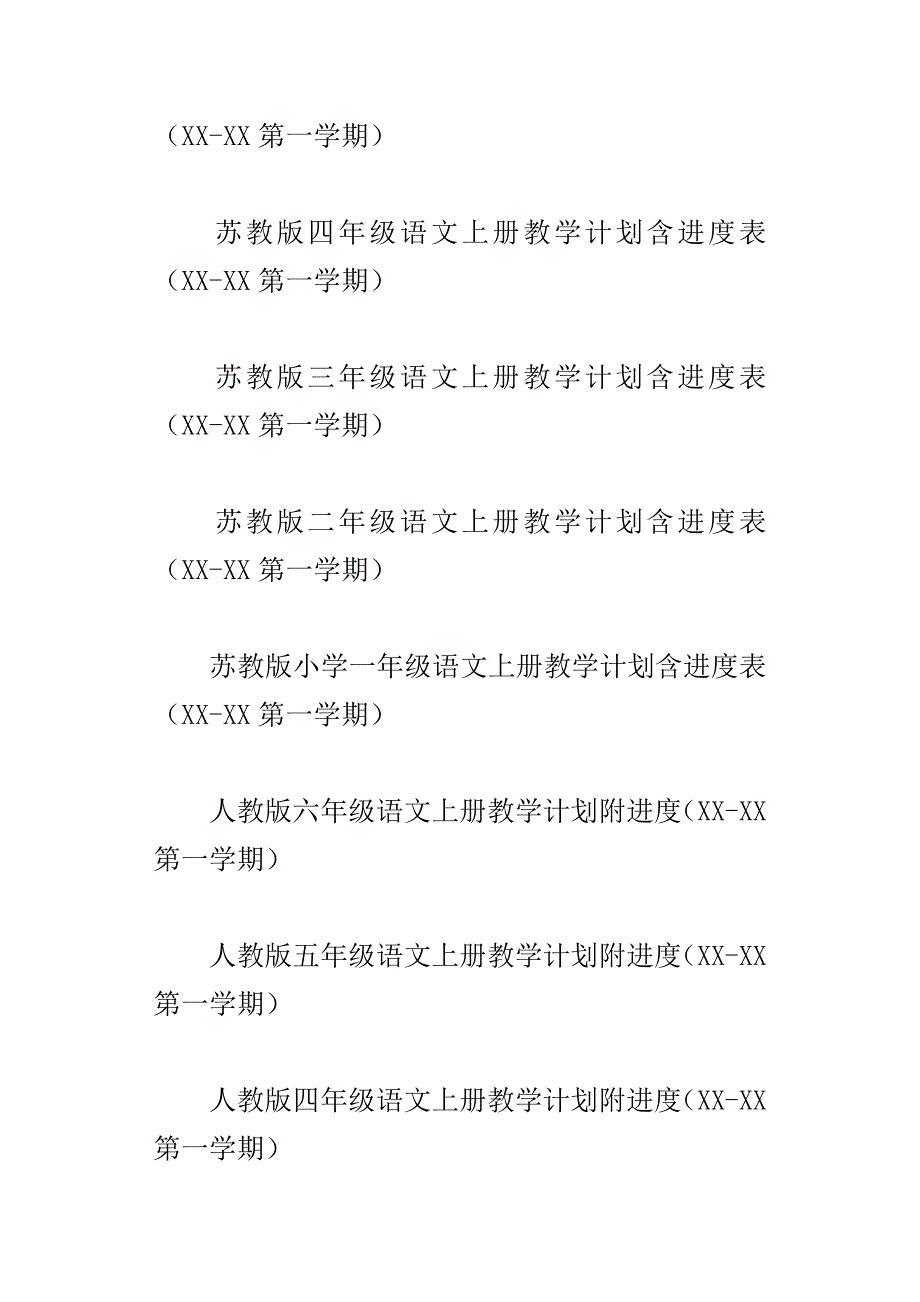 （XX-XX 第一学期）

苏教版四年级语文上册教学计划含进度表（XX-XX 第一学期）

苏教版三年级语文上册教学计划含进度表（XX-XX 第一学期）

苏教版二年级语文上册教学计划含进度表（XX-XX 第一学期）

苏教版小学一年级语文上册教学计划含进度表（XX-XX 第一学期）

人教版六年级语文上册教学计划附进度（XX-XX 第一学期）

人教版五年级语文上册教学计划附进度（XX-XX 第一学期）

人教版四年级语文上册教学计划附进度（XX-XX 第一学期）